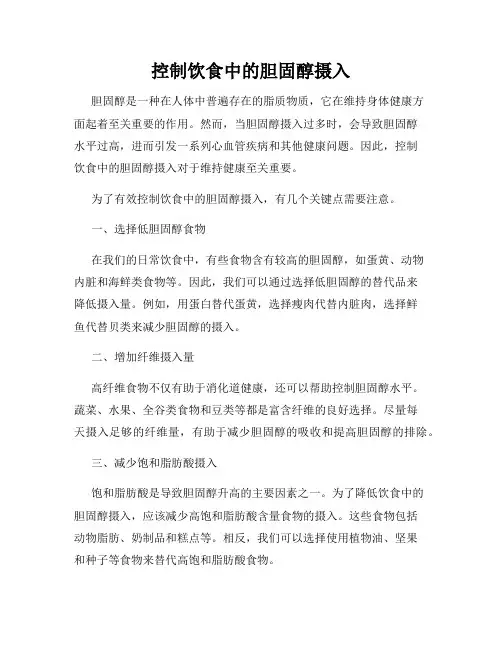 控制饮食中的胆固醇摄入

胆固醇是一种在人体中普遍存在的脂质物质，它在维持身体健康方面起着至关重要的作用。然而，当胆固醇摄入过多时，会导致胆固醇水平过高，进而引发一系列心血管疾病和其他健康问题。因此，控制饮食中的胆固醇摄入对于维持健康至关重要。

为了有效控制饮食中的胆固醇摄入，有几个关键点需要注意。

一、选择低胆固醇食物

在我们的日常饮食中，有些食物含有较高的胆固醇，如蛋黄、动物内脏和海鲜类食物等。因此，我们可以通过选择低胆固醇的替代品来降低摄入量。例如，用蛋白替代蛋黄，选择瘦肉代替内脏肉，选择鲜鱼代替贝类来减少胆固醇的摄入。

二、增加纤维摄入量

高纤维食物不仅有助于消化道健康，还可以帮助控制胆固醇水平。蔬菜、水果、全谷类食物和豆类等都是富含纤维的良好选择。尽量每天摄入足够的纤维量，有助于减少胆固醇的吸收和提高胆固醇的排除。

三、减少饱和脂肪酸摄入

饱和脂肪酸是导致胆固醇升高的主要因素之一。为了降低饮食中的胆固醇摄入，应该减少高饱和脂肪酸含量食物的摄入。这些食物包括动物脂肪、奶制品和糕点等。相反，我们可以选择使用植物油、坚果和种子等食物来替代高饱和脂肪酸食物。